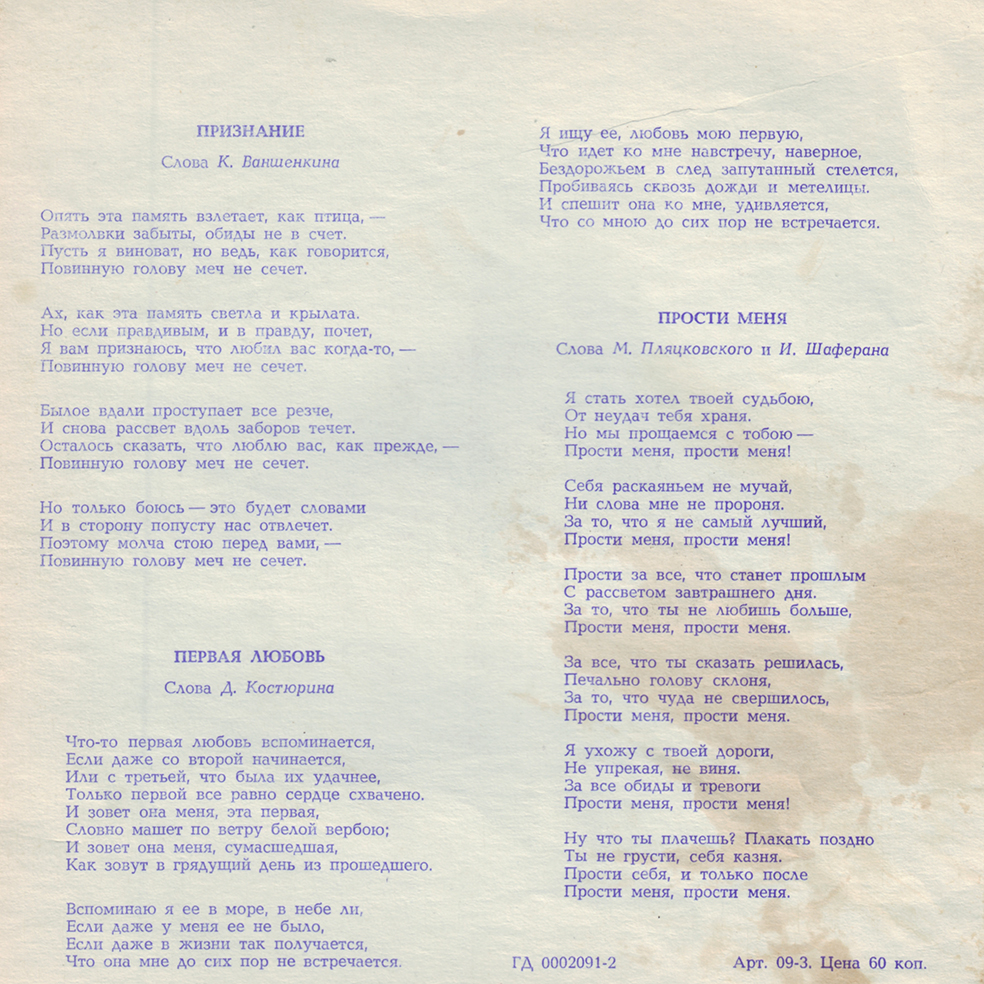 ПРИЗНАНИЕ

Слова К. Ваншенкина

Опять эта память взлетает, как птица, —
Размолвки забыты, обиды не в счет.
Пусть я виноват, но ведь, как говорится,
Повинную голову меч не сечет.

Ах, как эта память светла и крылата.
Но если правдивым, и в правду, почет,
Я вам признаюсь, что любил вас когда-то, —
Повинную голову меч не сечет.

Былое вдали проступает все резче,
И снова рассвет вдоль заборов течет.
Осталось сказать, что люблю вас, как прежде, —
Повинную голову меч не сечет.

Но только боюсь — это будет словами
И в сторону попусту нас отвлечет.
Поэтому молча стою перед вами, —
Повинную голову меч не сечет.

ПЕРВАЯ ЛЮБОВЬ

Слова Д. Костюрина

Что-то первая любовь вспоминается,
Если даже со второй начинается,
Или с третьей, что была их удачнее,
Только первой все равно сердце схвачено.
И зовет она меня, эта первая,
Словно машет по ветру белой вербою;
И зовет она меня, сумасшедшая,
Как зовут в грядущий день из прошедшего.

Вспоминаю я ее в море, в небе ли,
Если даже у меня ее не было,
Если даже в жизни так получается,
Что она мне до сих пор не встречается.

Я ищу ее, любовь мою первую,
Что идет ко мне навстречу, наверное,
Бездорожьем в след запутанный стелется,
Пробиваясь сквозь дожди и метелицы.
И спешит она ко мне, удивляется,
Что со мною до сих пор не встречается.

ПРОСТИ МЕНЯ

Слова М. Пляцковского и И. Шаферана

Я стать хотел твоей судьбою,
От неудач тебя храня.
Но мы прощаемся с тобою —
Прости меня, прости меня!

Себя раскаяньем не мучай,
Ни слова мне не пророня.
За то, что я не самый лучший,
Прости меня, прости меня!

Прости за все, что станет прошлым
С рассветом завтрашнего дня.
За то, что ты не любишь больше,
Прости меня, прости меня.

За все, что ты сказать решилась,
Печально голову склоня,
За то, что чуда не свершилось,
Прости меня, прости меня.

Я ухожу с твоей дороги,
Не упрекая, не виня.
За все обиды и тревоги
Прости меня, прости меня!

Ну что ты плачешь? Плакать поздно
Ты не грусти, себя казня.
Прости себя, и только после
Прости меня, прости меня.

ГД 0002091-2

Арт. 09-3. Цена 60 коп.